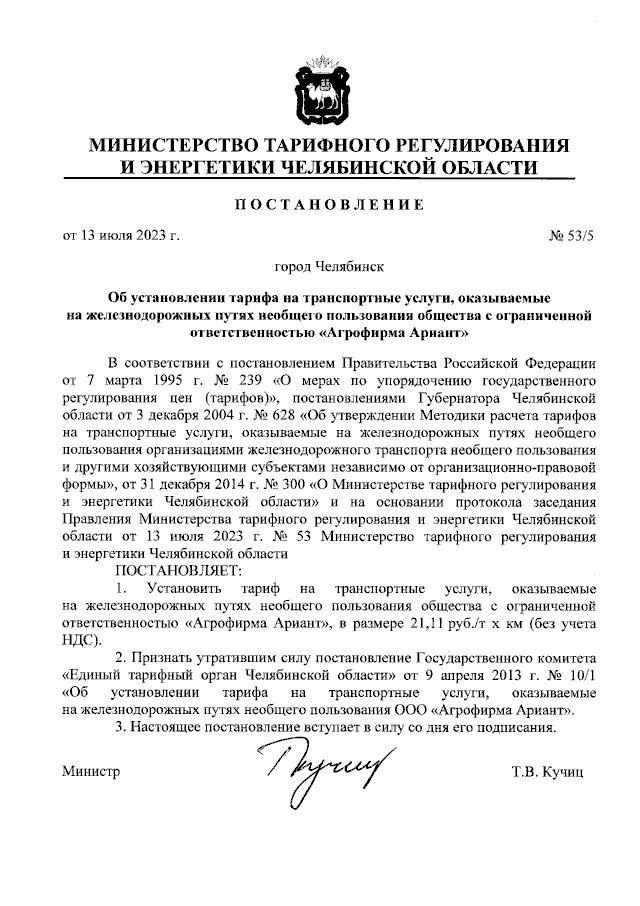 МИНИСТЕРСТВО ТАРИФНОГО РЕГУЛИРОВАНИЯ И ЭНЕРГЕТИКИ ЧЕЛЯБИНСКОЙ ОБЛАСТИ

ПОСТАНОВЛЕНИЕ

от 13 июля 2023 г. № 53/5

город Челябинск

Об установлении тарифа на транспортные услуги, оказываемые на железнодорожных путях необщего пользования общества с ограниченной ответственностью «Агрофирма Ариант»

В соответствии с постановлением Правительства Российской Федерации от 7 марта 1995 г. № 239 «О мерах по упорядочению государственного регулирования цен (тарифов)», постановлениями Губернатора Челябинской области от 3 декабря 2004 г. № 628 «Об утверждении Методики расчета тарифов на транспортные услуги, оказываемые на железнодорожных путях необщего пользования организациями железнодорожного транспорта необщего пользования и другими хозяйствующими субъектами независимо от организационно-правовой формы», от 31 декабря 2014 г. № 300 «О Министерстве тарифного регулирования и энергетики Челябинской области» и на основании протокола заседания Правления Министерства тарифного регулирования и энергетики Челябинской области от 13 июля 2023 г. № 53 Министерство тарифного регулирования и энергетики Челябинской области

ПОСТАНОВЛЯЕТ:

1. Установить тариф на транспортные услуги, оказываемые на железнодорожных путях необщего пользования общества с ограниченной ответственностью «Агрофирма Ариант», в размере 21,11 руб./т х км (без учета НДС).

2. Признать утратившим силу постановление Государственного комитета «Единый тарифный орган Челябинской области» от 9 апреля 2013 г. № 10/1 «Об установлении тарифа на транспортные услуги, оказываемые на железнодорожных путях необщего пользования ООО «Агрофирма Ариант».

3. Настоящее постановление вступает в силу со дня его подписания.

Министр Т.В. Кучиц